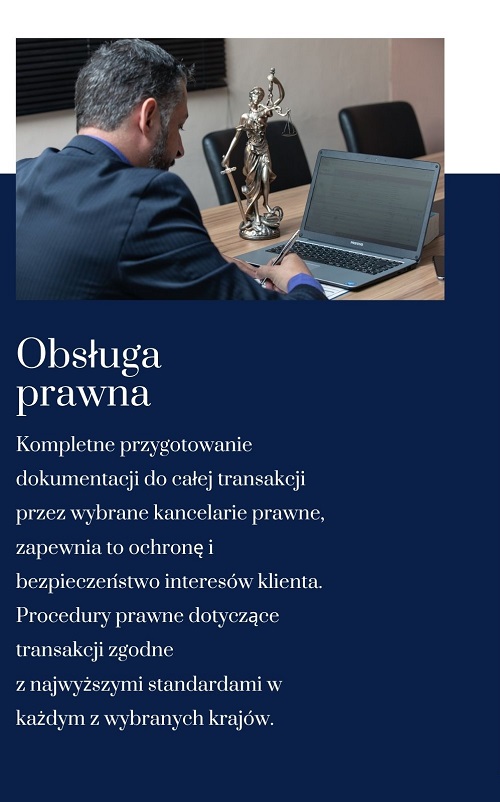 Obsługa prawna

Kompletne przygotowanie dokumentacji do całej transakcji przez wybrane kancelarie prawne, zapewnia to ochronę i bezpieczeństwo interesów klienta. Procedury prawne dotyczące transakcji zgodne z najwyższymi standardami w każdym z wybranych krajów.